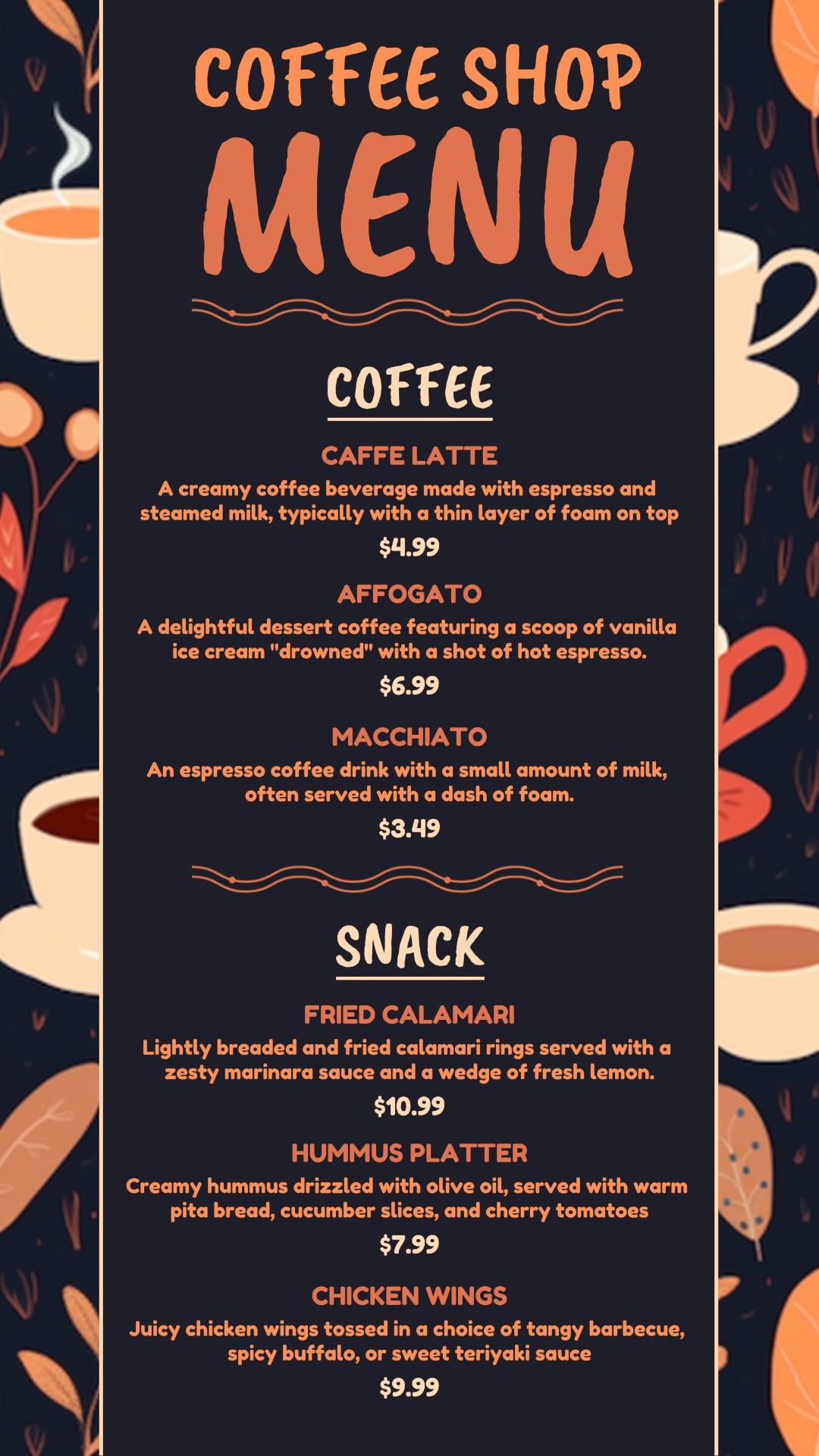 COFFEE SHOP
MENU

COFFEE

CAFFE LATTE

A creamy coffee beverage made with espresso and steamed milk, typically with a thin layer of foam on top

$4.99

AFFOGATO

A delightful dessert coffee featuring a scoop of vanilla ice cream "drowned" with a shot of hot espresso.

$6.99

MACCHIATO

An espresso coffee drink with a small amount of milk, often served with a dash of foam.

$3.49

SNACK

FRIED CALAMARI

Lightly breaded and fried calamari rings served with a zesty marinara sauce and a wedge of fresh lemon.

$10.99

HUMMUS PLATTER

Creamy hummus drizzled with olive oil, served with warm pita bread, cucumber slices, and cherry tomatoes

$7.99

CHICKEN WINGS

Juicy chicken wings tossed in a choice of tangy barbecue, spicy buffalo, or sweet teriyaki sauce

$9.99